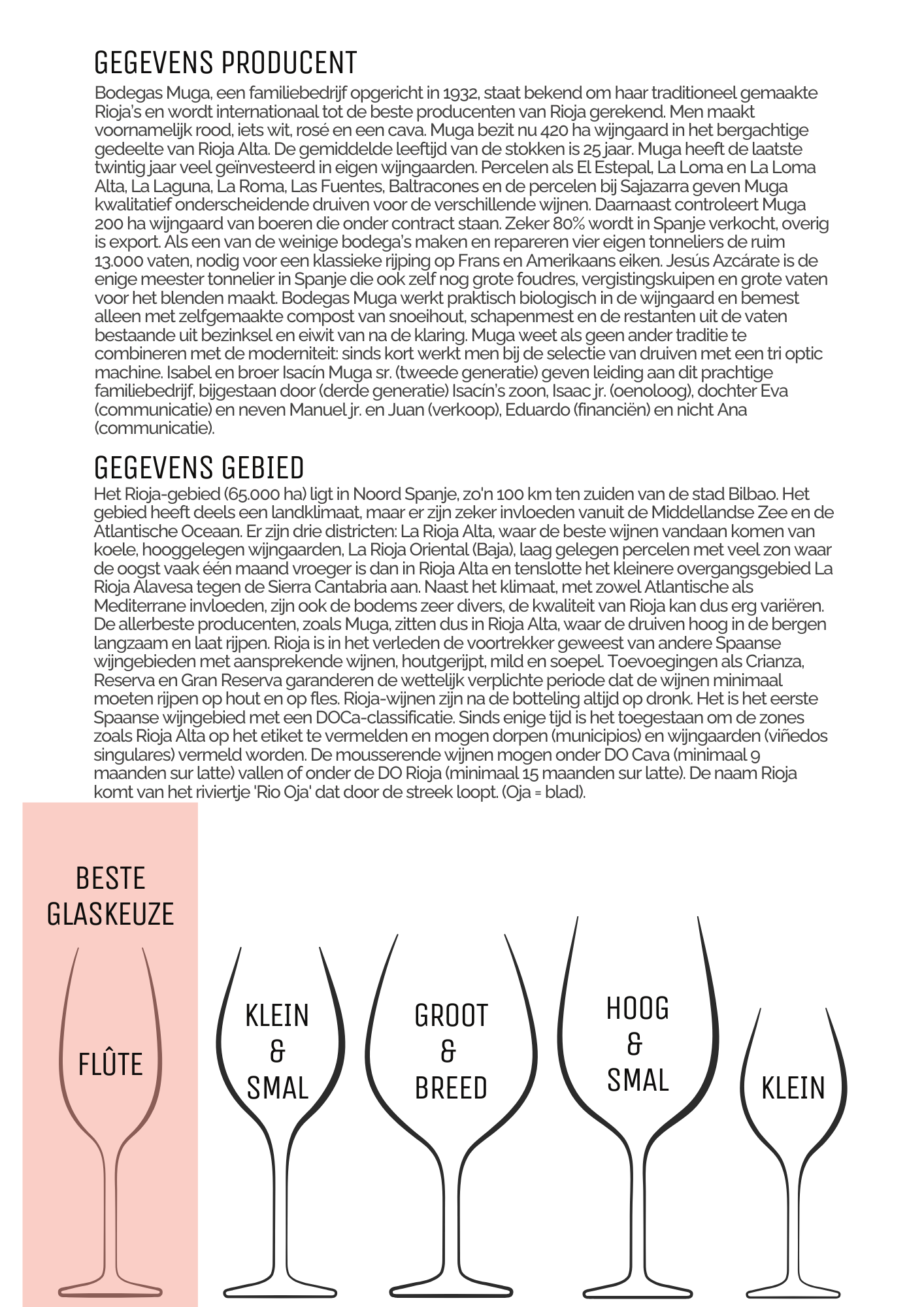 GEGEVENS PRODUCENT

Bodegas Muga, een familiebedrijf opgericht in 1932, staat bekend om haar traditioneel gemaakte Rioja's en wordt internationaal tot de beste producenten van Rioja gerekend. Men maakt voornamelijk rood, iets wit, rosé en een cava. Muga bezit nu 420 ha wijngaard in het bergachtige gedeelte van Rioja Alta. De gemiddelde leeftijd van de stokken is 25 jaar. Muga heeft de laatste twintig jaar veel geïnvesteerd in eigen wijngaarden. Percelen als El Estepal, La Loma en La Loma Alta, La Laguna, La Roma, Las Fuentes, Baltracones en de percelen bij Sajazarra geven Muga kwalitatief onderscheidende druiven voor de verschillende wijnen. Daarnaast controleert Muga 200 ha wijngaard van boeren die onder contract staan. Zeker 80% wordt in Spanje verkocht, overig is export. Als een van de weinige bodega's maken en repareren vier eigen tonneliers de ruim 13.000 vaten, nodig voor een klassieke rijping op Frans en Amerikaans eiken. Jesús Azcárate is de enige meester tonnelier in Spanje die ook zelf nog grote foudres, vergistingskuipen en grote vaten voor het blenden maakt. Bodegas Muga werkt praktisch biologisch in de wijngaard en bemest alleen met zelfgemaakte compost van snoeihout, schapenmest en de restanten uit de vaten bestaande uit bezinksel en eiwit van na de klaring. Muga weet als geen ander traditie te combineren met de moderniteit: sinds kort werkt men bij de selectie van druiven met een tri optic machine. Isabel en broer Isacín Muga sr. (tweede generatie) geven leiding aan dit prachtige familiebedrijf, bijgestaan door (derde generatie) Isacín's zoon, Isaac jr. (oenoloog), dochter Eva (communicatie) en neven Manuel jr. en Juan (verkoop), Eduardo (financiën) en nicht Ana (communicatie).

GEGEVENS GEBIED

Het Rioja-gebied (65.000 ha) ligt in Noord Spanje, zo'n 100 km ten zuiden van de stad Bilbao. Het gebied heeft deels een landklimaat, maar er zijn zeker invloeden vanuit de Middellandse Zee en de Atlantische Oceaan. Er zijn drie districten: La Rioja Alta, waar de beste wijnen vandaan komen van koele, hooggelegen wijngaarden, La Rioja Oriental (Baja), laag gelegen percelen met veel zon waar de oogst vaak één maand vroeger is dan in Rioja Alta en tenslotte het kleinere overgangsgebied La Rioja Alavesa tegen de Sierra Cantabria aan. Naast het klimaat, met zowel Atlantische als Mediterrane invloeden, zijn ook de bodems zeer divers, de kwaliteit van Rioja kan dus erg variëren. De allerbeste producenten, zoals Muga, zitten dus in Rioja Alta, waar de druiven hoog in de bergen langzaam en laat rijpen. Rioja is in het verleden de voortrekker geweest van andere Spaanse wijngebieden met aansprekende wijnen, houtgerijpt, mild en soepel. Toevoegingen als Crianza, Reserva en Gran Reserva garanderen de wettelijk verplichte periode dat de wijnen minimaal moeten rijpen op hout en op fles. Rioja-wijnen zijn na de botteling altijd op dronk. Het is het eerste Spaanse wijngebied met een DOCa-classificatie. Sinds enige tijd is het toegestaan om de zones zoals Rioja Alta op het etiket te vermelden en mogen dorpen (municipios) en wijngaarden (viñedos singulares) vermeld worden. De mousserende wijnen mogen onder DO Cava (minimaal 9 maanden sur latte) vallen of onder de DO Rioja (minimaal 15 maanden sur latte). De naam Rioja komt van het riviertje 'Rio Oja' dat door de streek loopt. (Oja = blad).

BESTE GLASKEUZE

FLÛTE

KLEIN & SMAL

GROOT & BREED

HOOG & SMAL

KLEIN